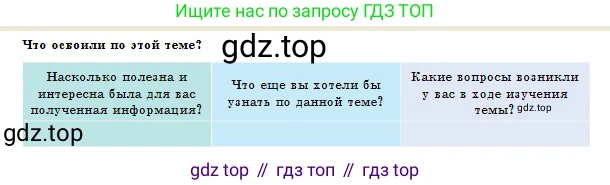 Ищите нас по запросу ГДЗ ТОП

Что освоили по этой теме?

gdz.top

| Насколько полезна и интересна была для вас полученная информация? | Что еще вы хотели бы узнать по данной теме? | Какие вопросы возникли у вас в ходе изучения темы? gdz.top |
|---|---|---|
| gdz.top | | |

gdz top // гдз топ // гдз top